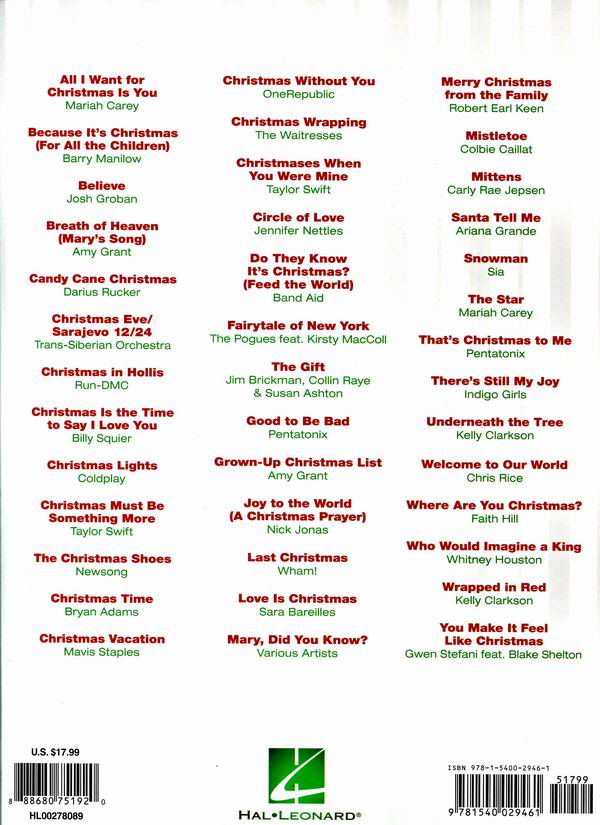 All I Want for Christmas Is You
Mariah Carey

Because It's Christmas (For All the Children)
Barry Manilow

Believe
Josh Groban

Breath of Heaven (Mary's Song)
Amy Grant

Candy Cane Christmas
Darius Rucker

Christmas Eve/ Sarajevo 12/24
Trans-Siberian Orchestra

Christmas in Hollis
Run-DMC

Christmas Is the Time to Say I Love You
Billy Squier

Christmas Lights
Coldplay

Christmas Must Be Something More
Taylor Swift

The Christmas Shoes
Newsong

Christmas Time
Bryan Adams

Christmas Vacation
Mavis Staples

Christmas Without You
OneRepublic

Christmas Wrapping
The Waitresses

Christmases When You Were Mine
Taylor Swift

Circle of Love
Jennifer Nettles

Do They Know It's Christmas? (Feed the World)
Band Aid

Fairytale of New York
The Pogues feat. Kirsty MacColl

The Gift
Jim Brickman, Collin Raye & Susan Ashton

Good to Be Bad
Pentatonix

Grown-Up Christmas List
Amy Grant

Joy to the World (A Christmas Prayer)
Nick Jonas

Last Christmas
Wham!

Love Is Christmas
Sara Bareilles

Mary, Did You Know?
Various Artists

Merry Christmas from the Family
Robert Earl Keen

Mistletoe
Colbie Caillat

Mittens
Carly Rae Jepsen

Santa Tell Me
Ariana Grande

Snowman
Sia

The Star
Mariah Carey

That's Christmas to Me
Pentatonix

There's Still My Joy
Indigo Girls

Underneath the Tree
Kelly Clarkson

Welcome to Our World
Chris Rice

Where Are You Christmas?
Faith Hill

Who Would Imagine a King
Whitney Houston

Wrapped in Red
Kelly Clarkson

You Make It Feel Like Christmas
Gwen Stefani feat. Blake Shelton

U.S. $17.99

8 88680 75192 0

HL00278089

HAL•LEONARD®

ISBN 978-1-5400-2946-1

51799

9 781540 029461